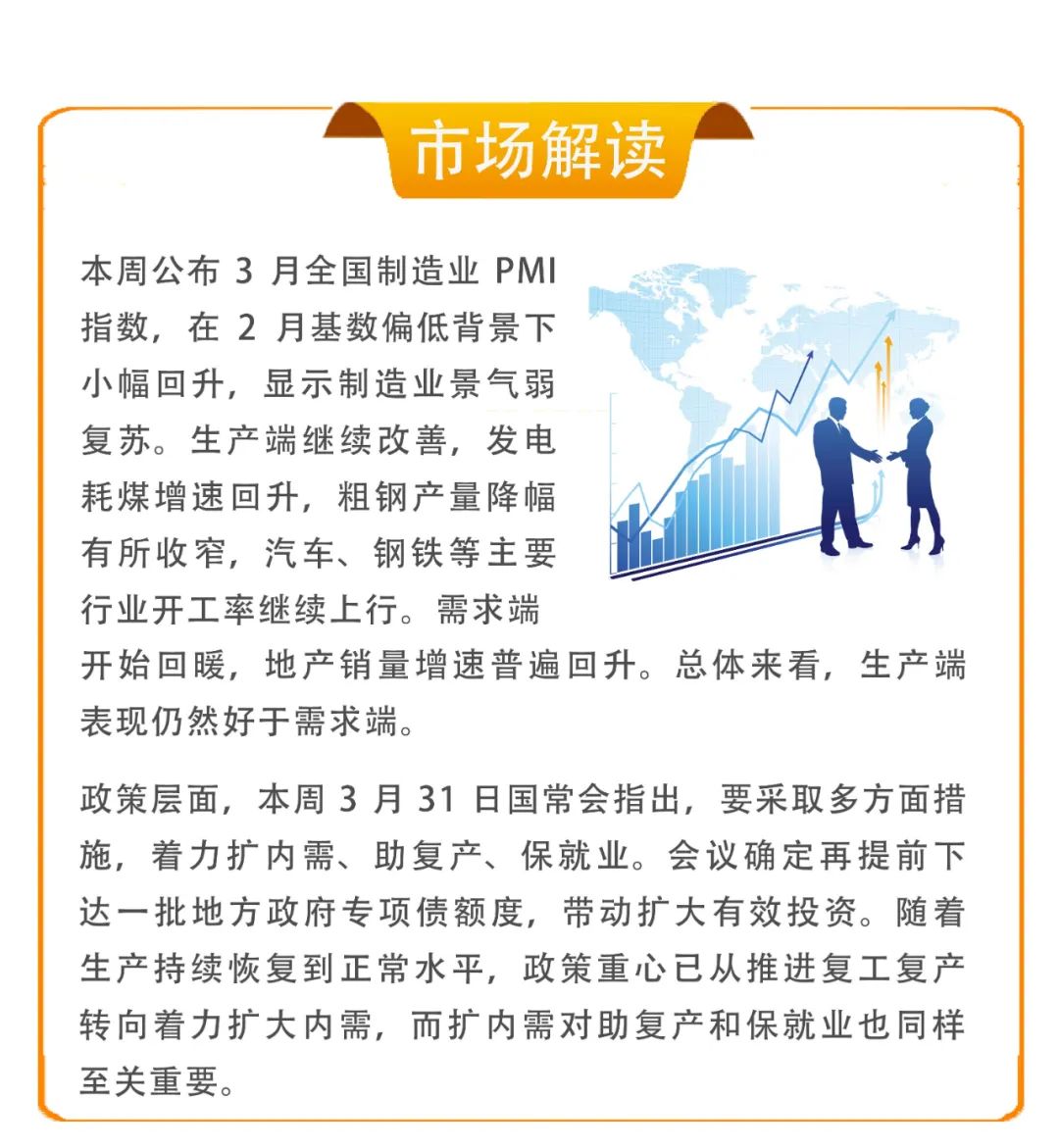 市场解读

本周公布 3 月全国制造业 PMI 指数，在 2 月基数偏低背景下小幅回升，显示制造业景气弱复苏。生产端继续改善，发电耗煤增速回升，粗钢产量降幅有所收窄，汽车、钢铁等主要行业开工率继续上行。需求端开始回暖，地产销量增速普遍回升。总体来看，生产端表现仍然好于需求端。

政策层面，本周 3 月 31 日国常会指出，要采取多方面措施，着力扩内需、助复产、保就业。会议确定再提前下达一批地方政府专项债额度，带动扩大有效投资。随着生产持续恢复到正常水平，政策重心已从推进复工复产转向着力扩大内需，而扩内需对助复产和保就业也同样至关重要。